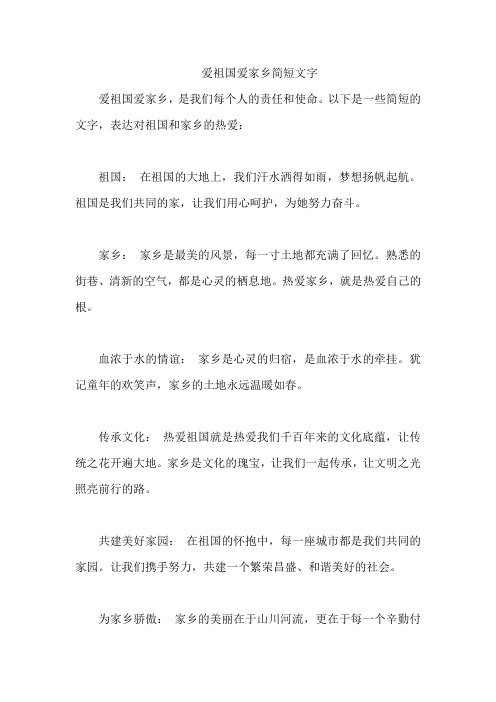 爱祖国爱家乡简短文字

爱祖国爱家乡，是我们每个人的责任和使命。以下是一些简短的文字，表达对祖国和家乡的热爱：

祖国： 在祖国的大地上，我们汗水洒得如雨，梦想扬帆起航。祖国是我们共同的家，让我们用心呵护，为她努力奋斗。

家乡： 家乡是最美的风景，每一寸土地都充满了回忆。熟悉的街巷、清新的空气，都是心灵的栖息地。热爱家乡，就是热爱自己的根。

血浓于水的情谊： 家乡是心灵的归宿，是血浓于水的牵挂。犹记童年的欢笑声，家乡的土地永远温暖如春。

传承文化： 热爱祖国就是热爱我们千百年来的文化底蕴，让传统之花开遍大地。家乡是文化的瑰宝，让我们一起传承，让文明之光照亮前行的路。

共建美好家园： 在祖国的怀抱中，每一座城市都是我们共同的家园。让我们携手努力，共建一个繁荣昌盛、和谐美好的社会。

为家乡骄傲： 家乡的美丽在于山川河流，更在于每一个辛勤付